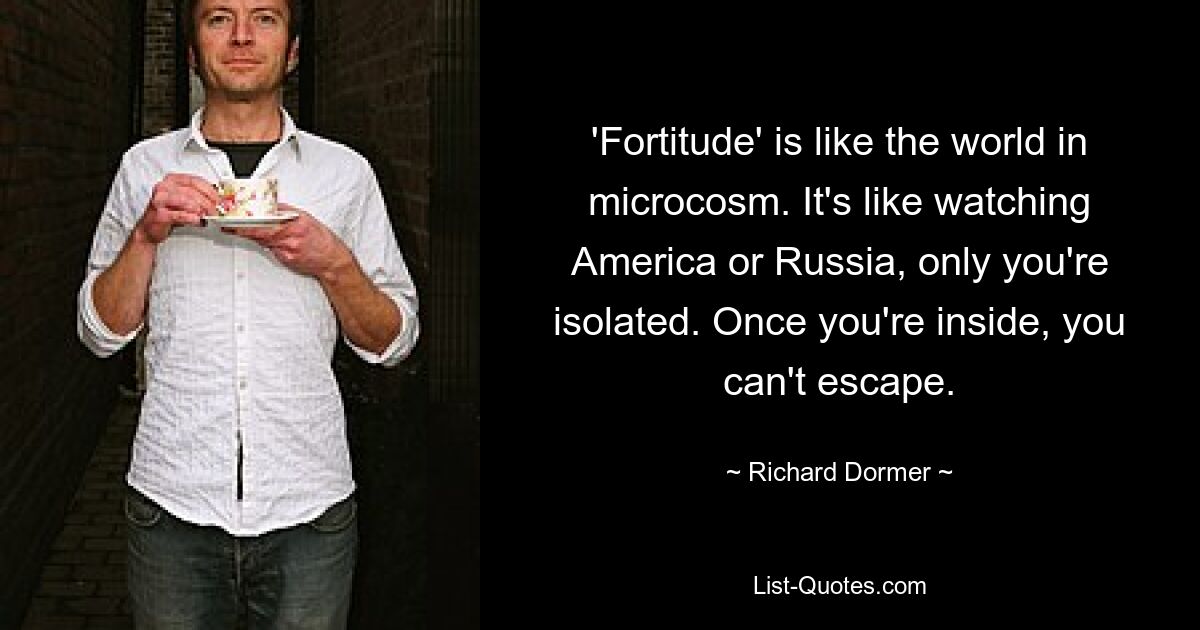 'Fortitude' is like the world in microcosm. It's like watching America or Russia, only you're isolated. Once you're inside, you can't escape.

~ Richard Dormer ~

List-Quotes.com